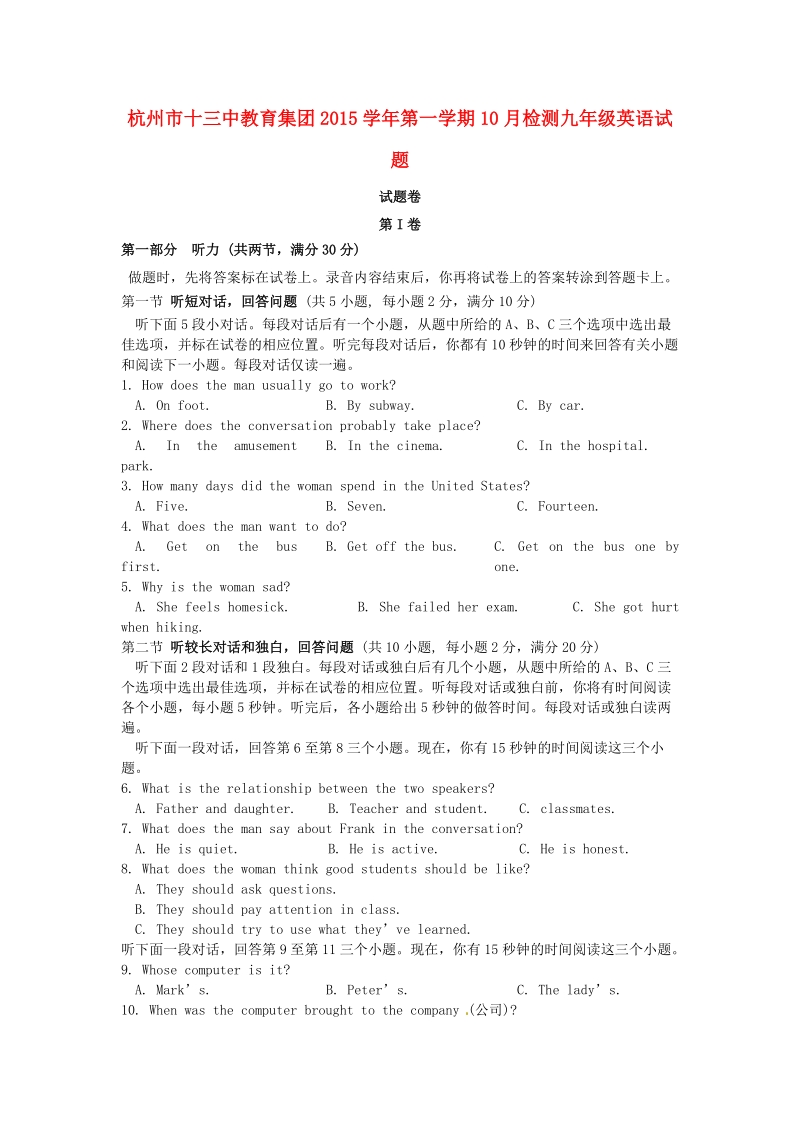 杭州市十三中教育集团2015学年第一学期10月检测九年级英语试题

试题卷

第Ⅰ卷

第一部分 听力 (共两节，满分30分)

做题时，先将答案标在试卷上。录音内容结束后，你再将试卷上的答案转涂到答题卡上。

第一节 听短对话，回答问题 (共5小题, 每小题2分，满分10分)

听下面5段小对话。每段对话后有一个小题，从题中所给的A、B、C三个选项中选出最佳选项，并标在试卷的相应位置。听完每段对话后，你都有10秒钟的时间来回答有关小题和阅读下一小题。每段对话仅读一遍。

1. How does the man usually go to work?

A. On foot. B. By subway. C. By car.

2. Where does the conversation probably take place?

A. In the amusement park. B. In the cinema. C. In the hospital.

3. How many days did the woman spend in the United States?

A. Five. B. Seven. C. Fourteen.

4. What does the man want to do?

A. Get on the bus first. B. Get off the bus. C. Get on the bus one by one.

5. Why is the woman sad?

A. She feels homesick. B. She failed her exam. C. She got hurt when hiking.

第二节 听较长对话和独白，回答问题 (共10小题, 每小题2分，满分20分)

听下面2段对话和1段独白。每段对话或独白后有几个小题，从题中所给的A、B、C三个选项中选出最佳选项，并标在试卷的相应位置。听每段对话或独白前，你将有时间阅读各个小题，每小题5秒钟。听完后，各小题给出5秒钟的做答时间。每段对话或独白读两遍。

听下面一段对话，回答第6至第8三个小题。现在，你有15秒钟的时间阅读这三个小题。

6. What is the relationship between the two speakers?

A. Father and daughter. B. Teacher and student. C. classmates.

7. What does the man say about Frank in the conversation?

A. He is quiet. B. He is active. C. He is honest.

8. What does the woman think good students should be like?

A. They should ask questions.

B. They should pay attention in class.

C. They should try to use what they’ve learned.

听下面一段对话，回答第9至第11三个小题。现在，你有15秒钟的时间阅读这三个小题。

9. Whose computer is it?

A. Mark’s. B. Peter’s. C. The lady’s.

10. When was the computer brought to the company .(公司)?